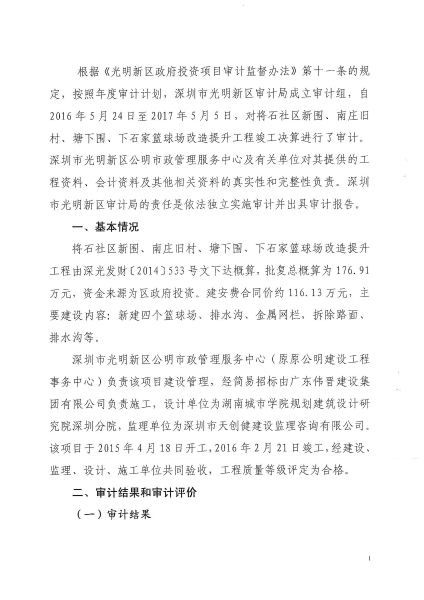 根据《光明新区政府投资项目审计监督办法》第十一条的规定，按照年度审计计划，深圳市光明新区审计局成立审计组，自2016年5月24日至2017年5月5日，对将石社区新围、南庄旧村、塘下围、下石家篮球场改造提升工程竣工决算进行了审计。深圳市光明新区公明市政管理服务中心及有关单位对其提供的工程资料、会计资料及其他相关资料的真实性和完整性负责。深圳市光明新区审计局的责任是依法独立实施审计并出具审计报告。

一、基本情况

将石社区新围、南庄旧村、塘下围、下石家篮球场改造提升工程由深光发财〔2014〕533号文下达概算，批复总概算为176.91万元，资金来源为区政府投资。建安费合同价约116.13万元，主要建设内容：新建四个篮球场、排水沟、金属网栏，拆除路面、排水沟等。

深圳市光明新区公明市政管理服务中心（原原公明建设工程事务中心）负责该项目建设管理，经简易招标由广东伟晋建设集团有限公司负责施工，设计单位为湖南城市学院规划建筑设计研究院深圳分院，监理单位为深圳市天创健建设监理咨询有限公司。该项目于2015年4月18日开工，2016年2月21日竣工，经建设、监理、设计、施工单位共同验收，工程质量等级评定为合格。

二、审计结果和审计评价

（一）审计结果

1